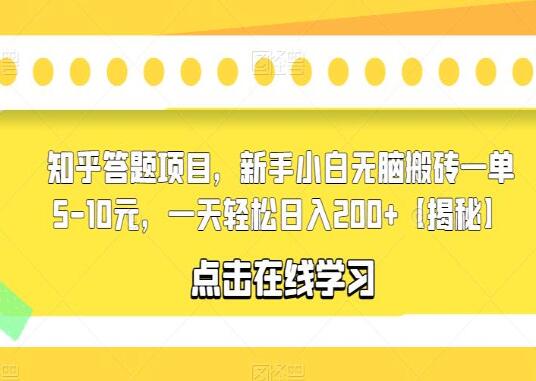 知乎答题项目，新手小白无脑搬砖一单5-10元，一天轻松日入200+【揭秘】

点击在线学习